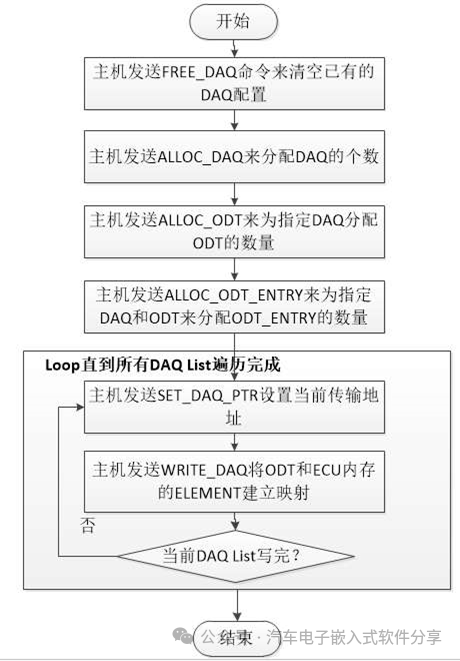 开始

主机发送FREE_DAQ命令来清空已有的DAQ配置

主机发送ALLOC_DAQ来分配DAQ的个数

主机发送ALLOC_ODT来为指定DAQ分配ODT的数量

主机发送ALLOC_ODT_ENTRY来为指定DAQ和ODT来分配ODT_ENTRY的数量

Loop直到所有DAQ List遍历完成

主机发送SET_DAQ_PTR设置当前传输地址

主机发送WRITE_DAQ将ODT和ECU内存的ELEMENT建立映射

否

当前DAQ List写完？

结束

公众号 · 汽车电子嵌入式软件分享